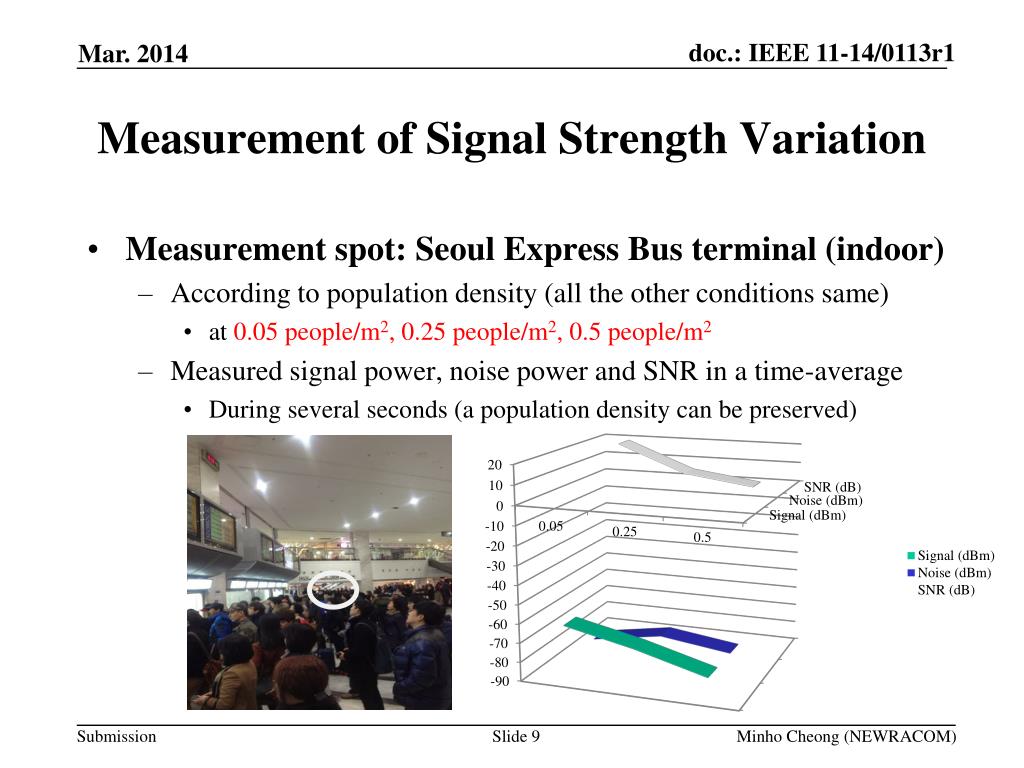 Mar. 2014

doc.: IEEE 11-14/0113r1

Measurement of Signal Strength Variation

• Measurement spot: Seoul Express Bus terminal (indoor)
– According to population density (all the other conditions same)
• at 0.05 people/m$^2$, 0.25 people/m$^2$, 0.5 people/m$^2$
– Measured signal power, noise power and SNR in a time-average
• During several seconds (a population density can be preserved)

20
10
0
-10
-20
-30
-40
-50
-60
-70
-80
-90
0.05
0.25
0.5
SNR (dB)
Noise (dBm)
Signal (dBm)

Signal (dBm)
Noise (dBm)
SNR (dB)

Submission

Slide 9

Minho Cheong (NEWRACOM)